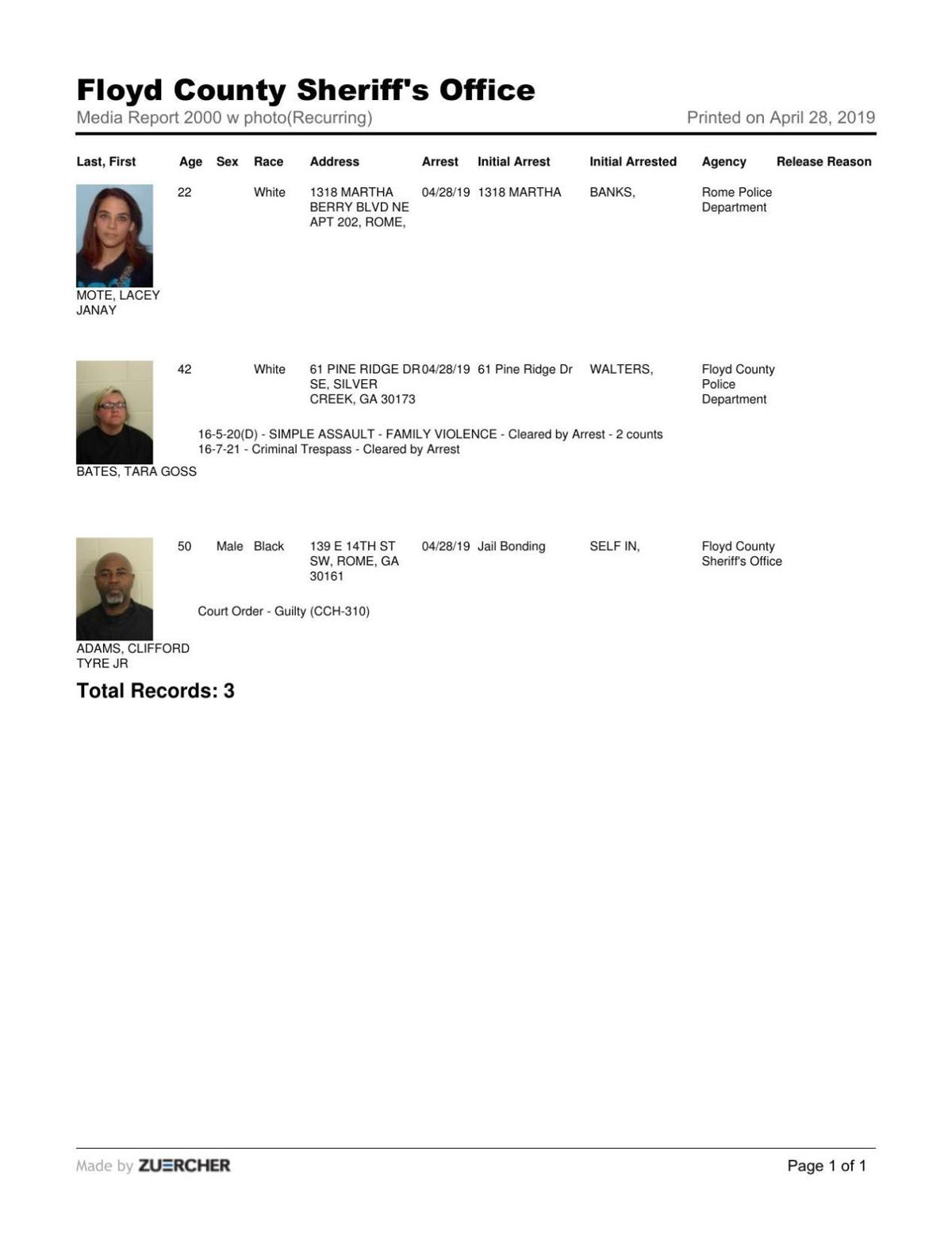 Floyd County Sheriff's Office
Media Report 2000 w photo(Recurring)
Printed on April 28, 2019

| Last, First | Age | Sex | Race | Address | Arrest | Initial Arrest | Initial Arrested | Agency | Release Reason |
|---|---|---|---|---|---|---|---|---|---|
| MOTE, LACEY JANAY | 22 | | White | 1318 MARTHA BERRY BLVD NE APT 202, ROME, | 04/28/19 | 1318 MARTHA | BANKS, | Rome Police Department | |
| BATES, TARA GOSS | 42 | | White | 61 PINE RIDGE DR SE, SILVER CREEK, GA 30173 | 04/28/19 | 61 Pine Ridge Dr | WALTERS, | Floyd County Police Department | |
| ADAMS, CLIFFORD TYRE JR | 50 | Male | Black | 139 E 14TH ST SW, ROME, GA 30161 | 04/28/19 | Jail Bonding | SELF IN, | Floyd County Sheriff's Office | |

16-5-20(D) - SIMPLE ASSAULT - FAMILY VIOLENCE - Cleared by Arrest - 2 counts
16-7-21 - Criminal Trespass - Cleared by Arrest

Court Order - Guilty (CCH-310)

Total Records: 3

Made by ZUERCHER
Page 1 of 1